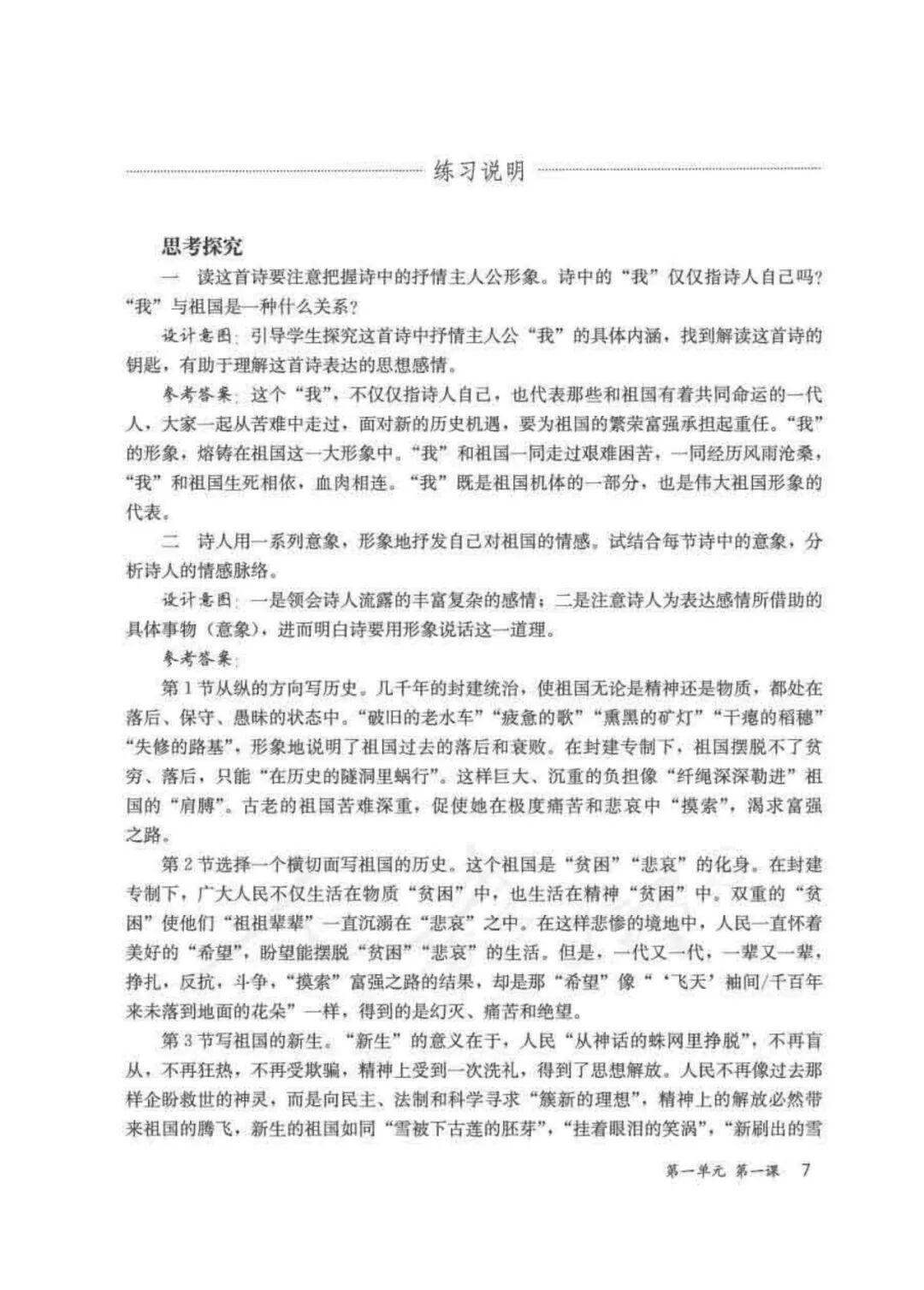 练习说明

思考探究

一　读这首诗要注意把握诗中的抒情主人公形象。诗中的“我”仅仅指诗人自己吗？“我”与祖国是一种什么关系？

设计意图：引导学生探究这首诗中抒情主人公“我”的具体内涵，找到解读这首诗的钥匙，有助于理解这首诗表达的思想感情。

参考答案：这个“我”，不仅仅指诗人自己，也代表那些和祖国有着共同命运的一代人，大家一起从苦难中走过，面对新的历史机遇，要为祖国的繁荣富强承担起重任。“我”的形象，熔铸在祖国这一大形象中。“我”和祖国一同走过艰难困苦，一同经历风雨沧桑，“我”和祖国生死相依，血肉相连。“我”既是祖国机体的一部分，也是伟大祖国形象的代表。

二　诗人用一系列意象，形象地抒发自己对祖国的情感。试结合每节诗中的意象，分析诗人的情感脉络。

设计意图：一是领会诗人流露的丰富复杂的感情；二是注意诗人为表达感情所借助的具体事物（意象），进而明白诗要用形象说话这一道理。

参考答案：

第1节从纵的方向写历史。几千年的封建统治，使祖国无论是精神还是物质，都处在落后、保守、愚昧的状态中。“破旧的老水车”“疲惫的歌”“熏黑的矿灯”“干瘪的稻穗”“失修的路基”，形象地说明了祖国过去的落后和衰败。在封建专制下，祖国摆脱不了贫穷、落后，只能“在历史的隧洞里蜗行”。这样巨大、沉重的负担像“纤绳深深勒进”祖国的“肩膊”。古老的祖国苦难深重，促使她在极度痛苦和悲哀中“摸索”，渴求富强之路。

第2节选择一个横切面写祖国的历史。这个祖国是“贫困”“悲哀”的化身。在封建专制下，广大人民不仅生活在物质“贫困”中，也生活在精神“贫困”中。双重的“贫困”使他们“祖祖辈辈”一直沉溺在“悲哀”之中。在这样悲惨的境地中，人民一直怀着美好的“希望”，盼望能摆脱“贫困”“悲哀”的生活。但是，一代又一代，一辈又一辈，挣扎，反抗，斗争，“摸索”富强之路的结果，却是那“希望”像“‘飞天’袖间/千百年来未落到地面的花朵”一样，得到的是幻灭、痛苦和绝望。

第3节写祖国的新生。“新生”的意义在于，人民“从神话的蛛网里挣脱”，不再盲从，不再狂热，不再受欺骗，精神上受到一次洗礼，得到了思想解放。人民不再像过去那样企盼救世的神灵，而是向民主、法制和科学寻求“簇新的理想”，精神上的解放必然带来祖国的腾飞，新生的祖国如同“雪被下古莲的胚芽”，“挂着眼泪的笑涡”，“新刷出的雪

第一单元　第一课　7